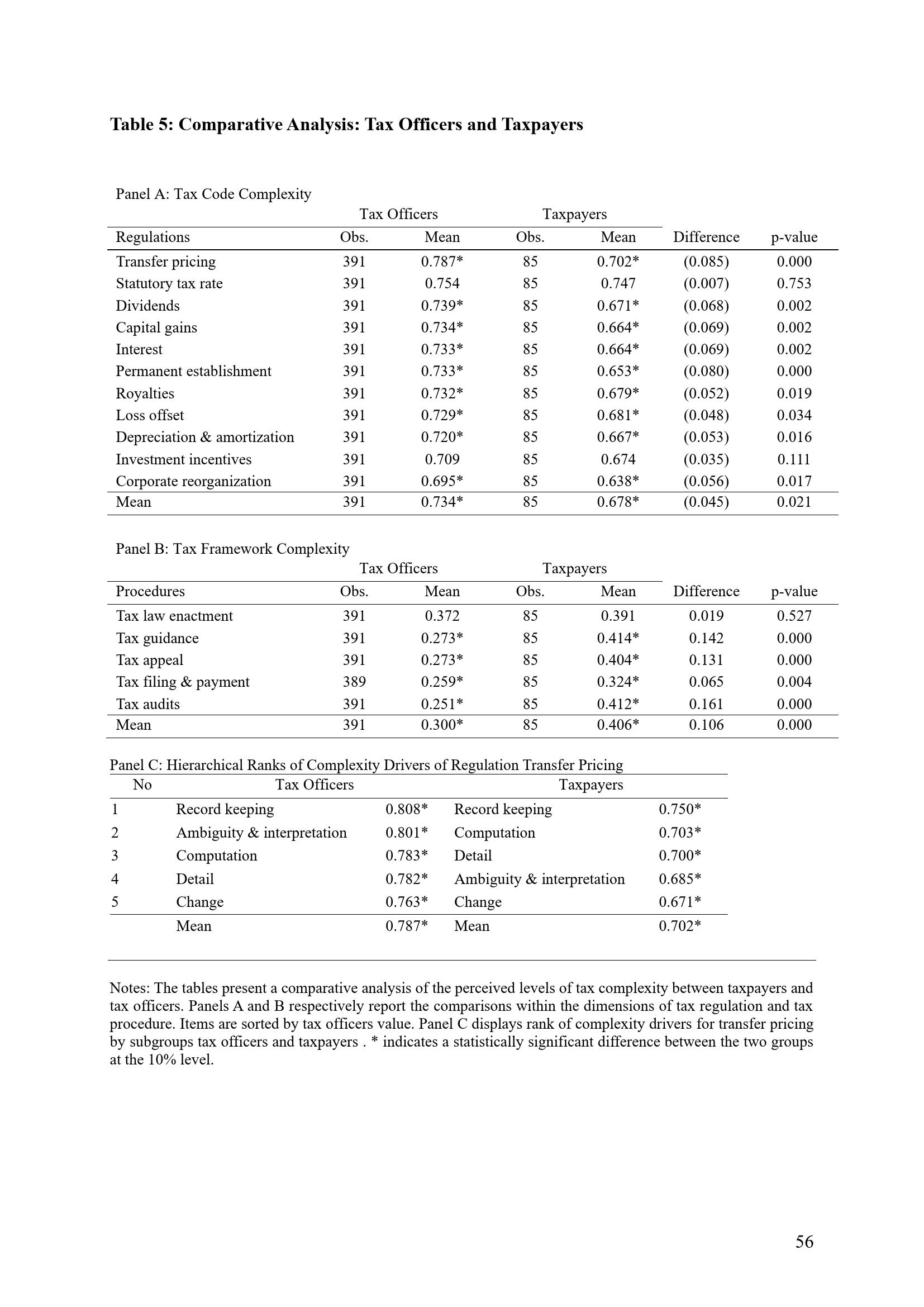 Table 5: Comparative Analysis: Tax Officers and Taxpayers

Panel A: Tax Code Complexity

| | Tax Officers | | Taxpayers | | | |
|---|---|---|---|---|---|---|
| Regulations | Obs. | Mean | Obs. | Mean | Difference | p-value |
| Transfer pricing | 391 | 0.787* | 85 | 0.702* | (0.085) | 0.000 |
| Statutory tax rate | 391 | 0.754 | 85 | 0.747 | (0.007) | 0.753 |
| Dividends | 391 | 0.739* | 85 | 0.671* | (0.068) | 0.002 |
| Capital gains | 391 | 0.734* | 85 | 0.664* | (0.069) | 0.002 |
| Interest | 391 | 0.733* | 85 | 0.664* | (0.069) | 0.002 |
| Permanent establishment | 391 | 0.733* | 85 | 0.653* | (0.080) | 0.000 |
| Royalties | 391 | 0.732* | 85 | 0.679* | (0.052) | 0.019 |
| Loss offset | 391 | 0.729* | 85 | 0.681* | (0.048) | 0.034 |
| Depreciation & amortization | 391 | 0.720* | 85 | 0.667* | (0.053) | 0.016 |
| Investment incentives | 391 | 0.709 | 85 | 0.674 | (0.035) | 0.111 |
| Corporate reorganization | 391 | 0.695* | 85 | 0.638* | (0.056) | 0.017 |
| Mean | 391 | 0.734* | 85 | 0.678* | (0.045) | 0.021 |

Panel B: Tax Framework Complexity

| | Tax Officers | | Taxpayers | | | |
|---|---|---|---|---|---|---|
| Procedures | Obs. | Mean | Obs. | Mean | Difference | p-value |
| Tax law enactment | 391 | 0.372 | 85 | 0.391 | 0.019 | 0.527 |
| Tax guidance | 391 | 0.273* | 85 | 0.414* | 0.142 | 0.000 |
| Tax appeal | 391 | 0.273* | 85 | 0.404* | 0.131 | 0.000 |
| Tax filing & payment | 389 | 0.259* | 85 | 0.324* | 0.065 | 0.004 |
| Tax audits | 391 | 0.251* | 85 | 0.412* | 0.161 | 0.000 |
| Mean | 391 | 0.300* | 85 | 0.406* | 0.106 | 0.000 |

Panel C: Hierarchical Ranks of Complexity Drivers of Regulation Transfer Pricing

| No | Tax Officers | | Taxpayers | |
|---|---|---|---|---|
| 1 | Record keeping | 0.808* | Record keeping | 0.750* |
| 2 | Ambiguity & interpretation | 0.801* | Computation | 0.703* |
| 3 | Computation | 0.783* | Detail | 0.700* |
| 4 | Detail | 0.782* | Ambiguity & interpretation | 0.685* |
| 5 | Change | 0.763* | Change | 0.671* |
| | Mean | 0.787* | Mean | 0.702* |

Notes: The tables present a comparative analysis of the perceived levels of tax complexity between taxpayers and tax officers. Panels A and B respectively report the comparisons within the dimensions of tax regulation and tax procedure. Items are sorted by tax officers value. Panel C displays rank of complexity drivers for transfer pricing by subgroups tax officers and taxpayers . * indicates a statistically significant difference between the two groups at the 10% level.

56